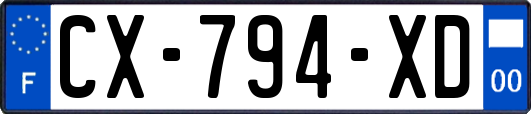 F
CX-794-XD
00